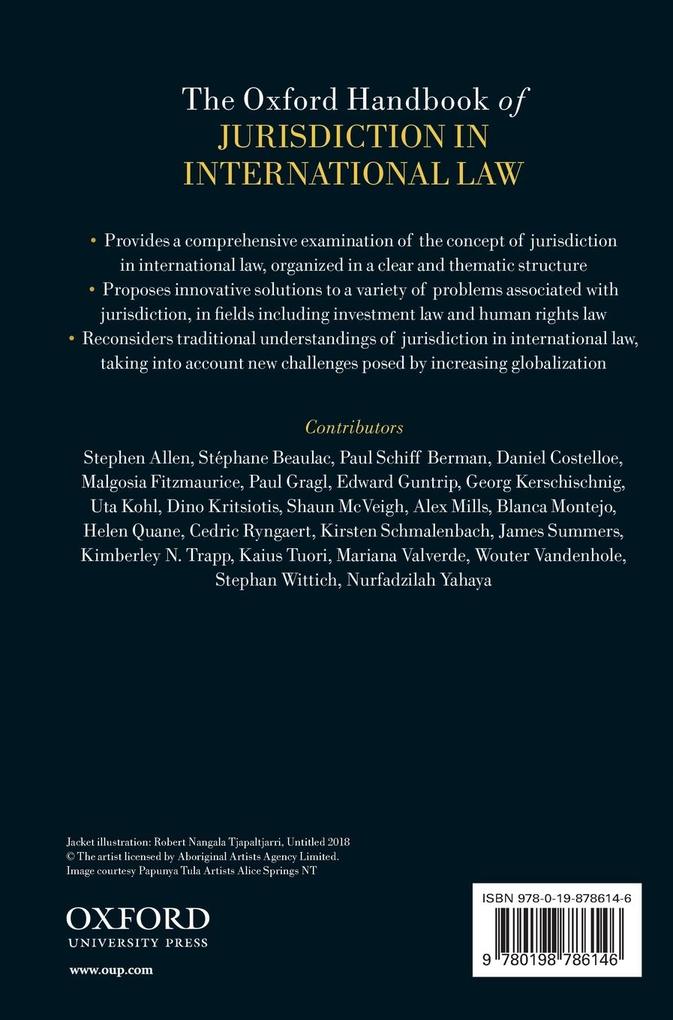 The Oxford Handbook of
JURISDICTION IN INTERNATIONAL LAW

• Provides a comprehensive examination of the concept of jurisdiction in international law, organized in a clear and thematic structure
• Proposes innovative solutions to a variety of problems associated with jurisdiction, in fields including investment law and human rights law
• Reconsiders traditional understandings of jurisdiction in international law, taking into account new challenges posed by increasing globalization

Contributors

Stephen Allen, Stéphane Beaulac, Paul Schiff Berman, Daniel Costelloe, Malgosia Fitzmaurice, Paul Gragl, Edward Guntrip, Georg Kerschischnig, Uta Kohl, Dino Kritsiotis, Shaun McVeigh, Alex Mills, Blanca Montejo, Helen Quane, Cedric Ryngaert, Kirsten Schmalenbach, James Summers, Kimberley N. Trapp, Kaius Tuori, Mariana Valverde, Wouter Vandenhole, Stephan Wittich, Nurfadzilah Yahaya

Jacket illustration: Robert Nangala Tjapaltjarri, Untitled 2018
© The artist licensed by Aboriginal Artists Agency Limited.
Image courtesy Papunya Tula Artists Alice Springs NT

OXFORD
UNIVERSITY PRESS

www.oup.com

ISBN 978-0-19-878614-6

9 780198 786146